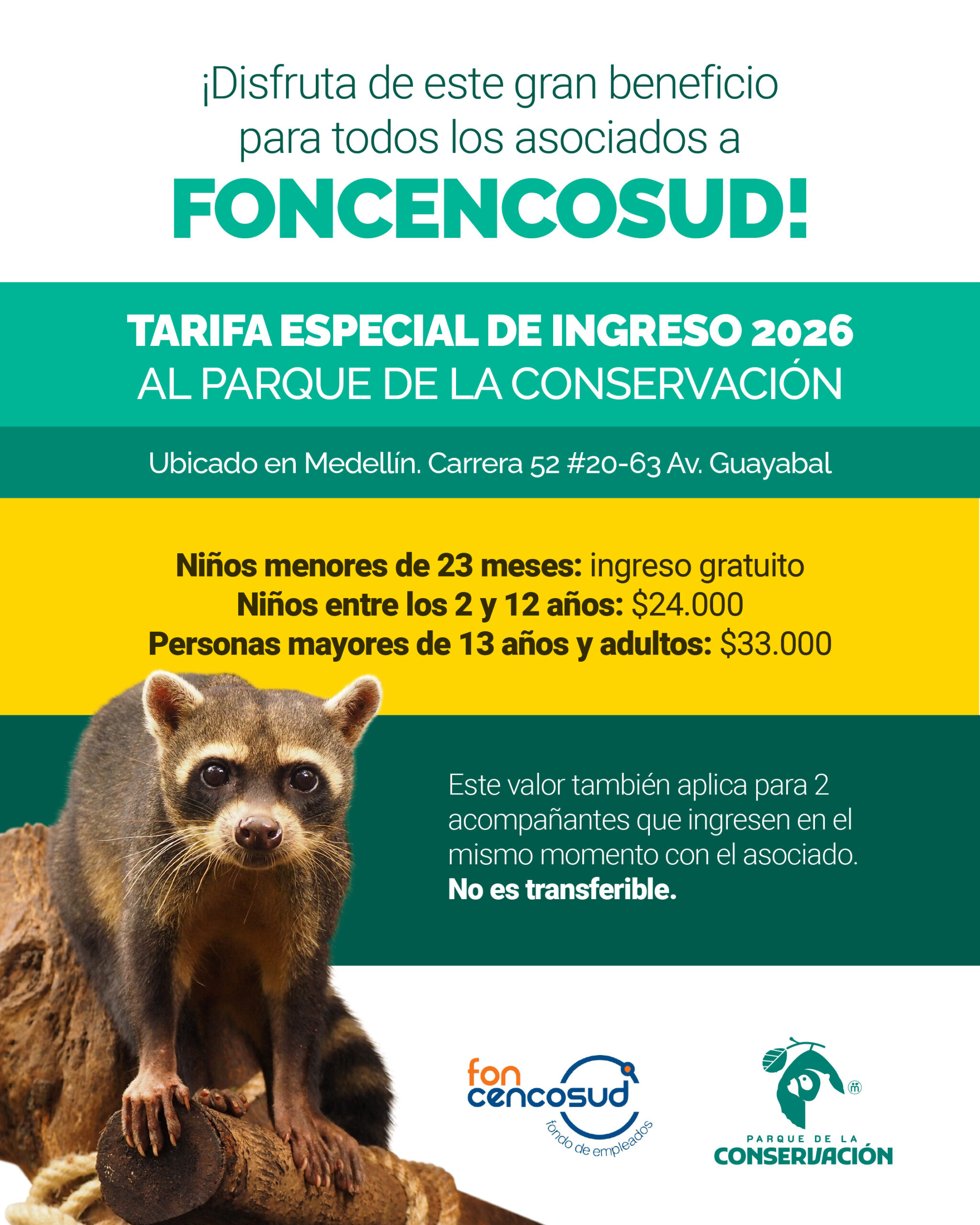 ¡Disfruta de este gran beneficio para todos los asociados a FONCENCOSUD!

TARIFA ESPECIAL DE INGRESO 2026
AL PARQUE DE LA CONSERVACIÓN

Ubicado en Medellín. Carrera 52 #20-63 Av. Guayabal

Niños menores de 23 meses: ingreso gratuito
Niños entre los 2 y 12 años: $24.000
Personas mayores de 13 años y adultos: $33.000

Este valor también aplica para 2 acompañantes que ingresen en el mismo momento con el asociado. No es transferible.

fon
cencosud
fondo de empleados

PARQUE DE LA
CONSERVACIÓN